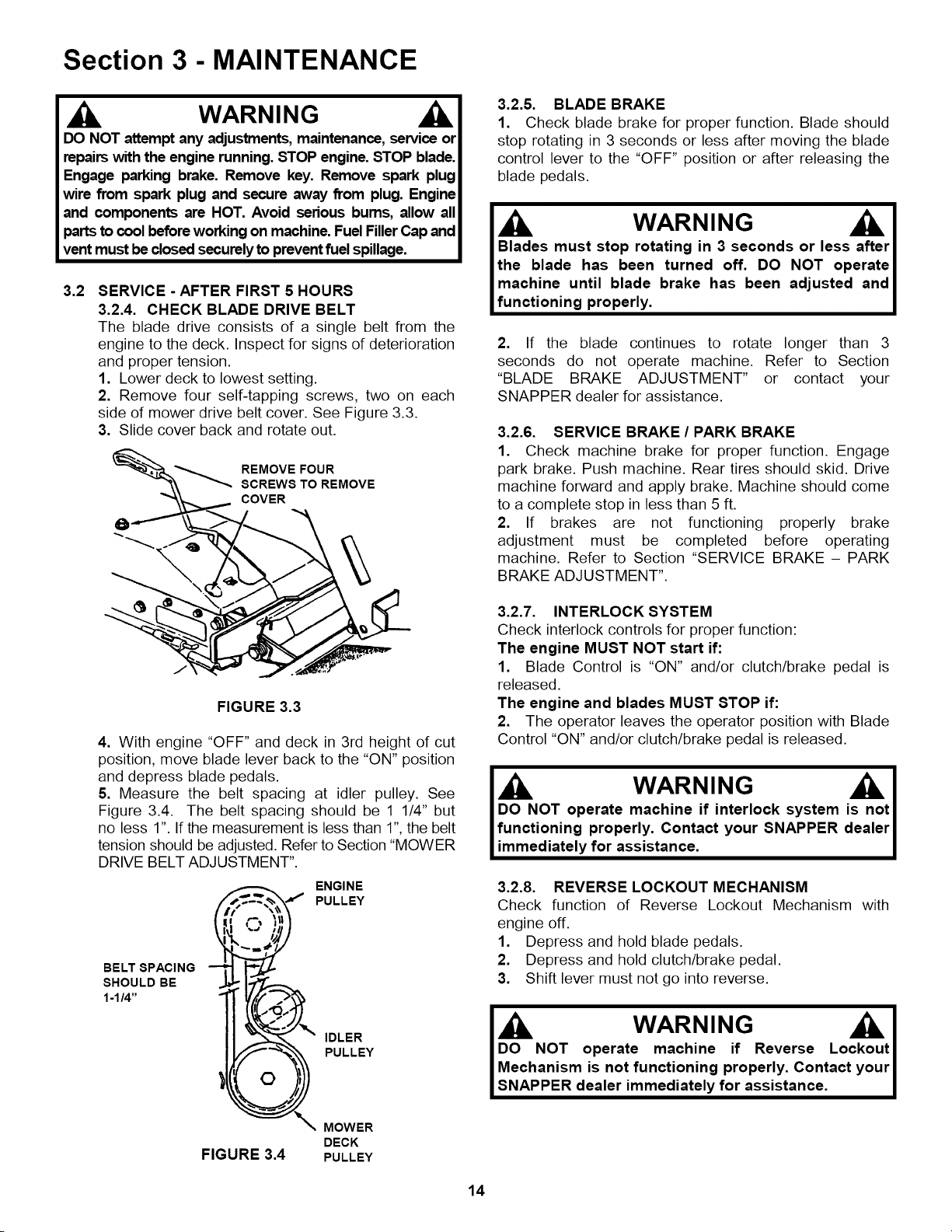 Section 3 - MAINTENANCE

WARNING

DO NOT attempt any adjustments, maintenance, service or repairs with the engine running. STOP engine. STOP blade. Engage parking brake. Remove key. Remove spark plug wire from spark plug and secure away from plug. Engine and components are HOT. Avoid serious burns, allow all parts to cool before working on machine. Fuel Filler Cap and vent must be closed securely to prevent fuel spillage.

3.2 SERVICE - AFTER FIRST 5 HOURS

3.2.4. CHECK BLADE DRIVE BELT

The blade drive consists of a single belt from the engine to the deck. Inspect for signs of deterioration and proper tension.

1. Lower deck to lowest setting.

2. Remove four self-tapping screws, two on each side of mower drive belt cover. See Figure 3.3.

3. Slide cover back and rotate out.

REMOVE FOUR SCREWS TO REMOVE COVER

FIGURE 3.3

4. With engine "OFF" and deck in 3rd height of cut position, move blade lever back to the "ON" position and depress blade pedals.

5. Measure the belt spacing at idler pulley. See Figure 3.4. The belt spacing should be 1 1/4" but no less 1". If the measurement is less than 1", the belt tension should be adjusted. Refer to Section "MOWER DRIVE BELT ADJUSTMENT".

ENGINE PULLEY

BELT SPACING SHOULD BE 1-1/4"

IDLER PULLEY

MOWER DECK PULLEY

FIGURE 3.4

3.2.5. BLADE BRAKE

1. Check blade brake for proper function. Blade should stop rotating in 3 seconds or less after moving the blade control lever to the "OFF" position or after releasing the blade pedals.

WARNING

Blades must stop rotating in 3 seconds or less after the blade has been turned off. DO NOT operate machine until blade brake has been adjusted and functioning properly.

2. If the blade continues to rotate longer than 3 seconds do not operate machine. Refer to Section "BLADE BRAKE ADJUSTMENT" or contact your SNAPPER dealer for assistance.

3.2.6. SERVICE BRAKE / PARK BRAKE

1. Check machine brake for proper function. Engage park brake. Push machine. Rear tires should skid. Drive machine forward and apply brake. Machine should come to a complete stop in less than 5 ft.

2. If brakes are not functioning properly brake adjustment must be completed before operating machine. Refer to Section "SERVICE BRAKE – PARK BRAKE ADJUSTMENT".

3.2.7. INTERLOCK SYSTEM

Check interlock controls for proper function:

The engine MUST NOT start if:

1. Blade Control is "ON" and/or clutch/brake pedal is released.

The engine and blades MUST STOP if:

2. The operator leaves the operator position with Blade Control "ON" and/or clutch/brake pedal is released.

WARNING

DO NOT operate machine if interlock system is not functioning properly. Contact your SNAPPER dealer immediately for assistance.

3.2.8. REVERSE LOCKOUT MECHANISM

Check function of Reverse Lockout Mechanism with engine off.

1. Depress and hold blade pedals.

2. Depress and hold clutch/brake pedal.

3. Shift lever must not go into reverse.

WARNING

DO NOT operate machine if Reverse Lockout Mechanism is not functioning properly. Contact your SNAPPER dealer immediately for assistance.

14